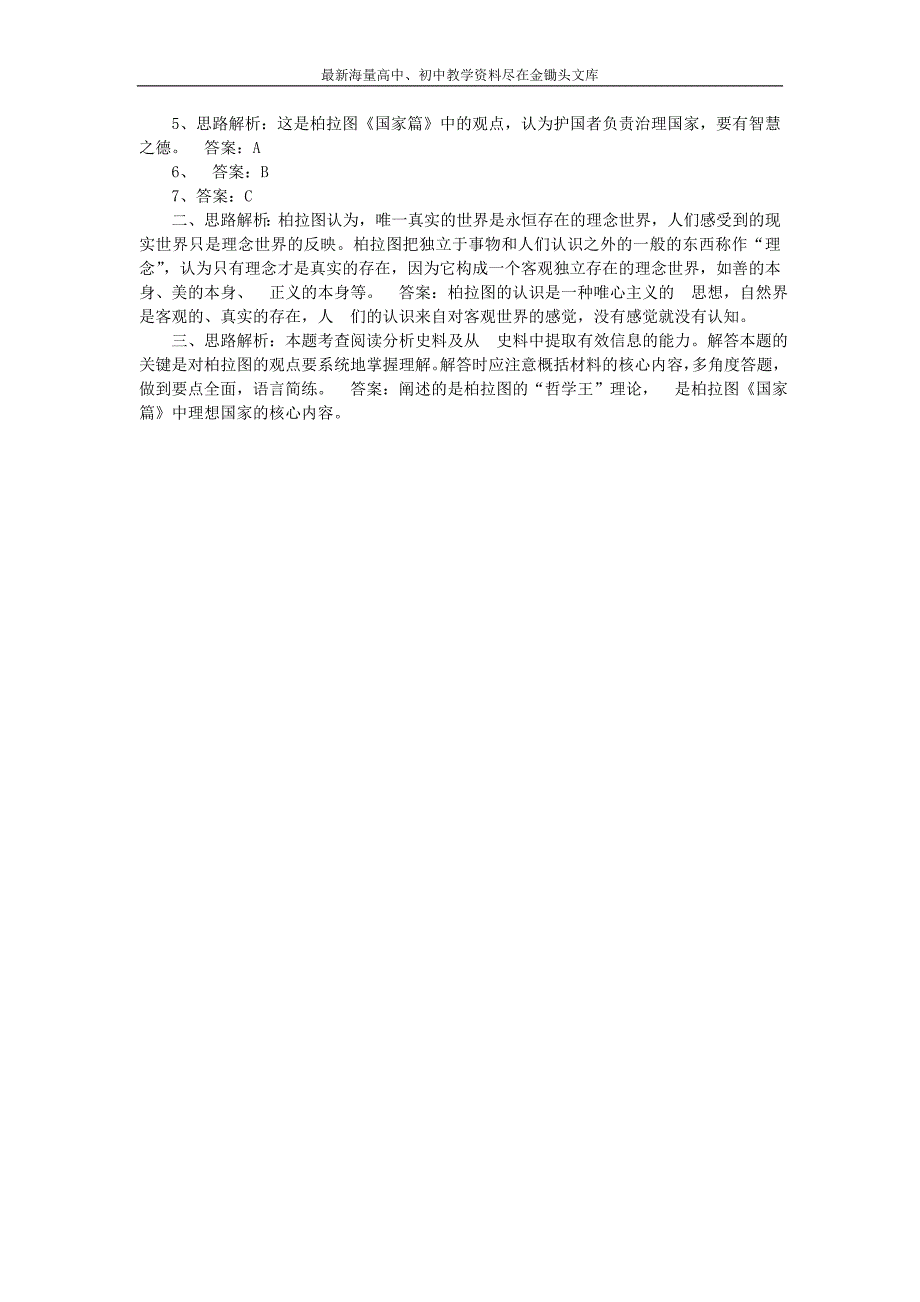 最新海量高中、初中教学资料尽在金锄头文库

5、思路解析：这是柏拉图《国家篇》中的观点，认为护国者负责治理国家，要有智慧之德。 答案：A

6、 答案：B

7、答案：C

二、思路解析：柏拉图认为，唯一真实的世界是永恒存在的理念世界，人们感受到的现实世界只是理念世界的反映。柏拉图把独立于事物和人们认识之外的一般的东西称作“理念”，认为只有理念才是真实的存在，因为它构成一个客观独立存在的理念世界，如善的本身、美的本身、 正义的本身等。 答案：柏拉图的认识是一种唯心主义的 思想，自然界是客观的、真实的存在，人 们的认识来自对客观世界的感觉，没有感觉就没有认知。

三、思路解析：本题考查阅读分析史料及从 史料中提取有效信息的能力。解答本题的关键是对柏拉图的观点要系统地掌握理解。解答时应注意概括材料的核心内容，多角度答题，做到要点全面，语言简练。 答案：阐述的是柏拉图的“哲学王”理论， 是柏拉图《国家篇》中理想国家的核心内容。